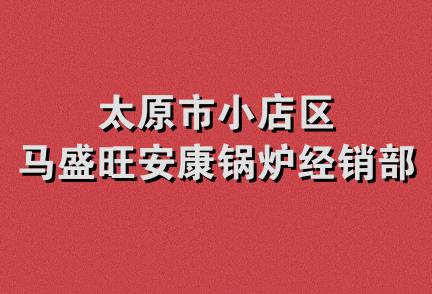 太原市小店区
马盛旺安康锅炉经销部